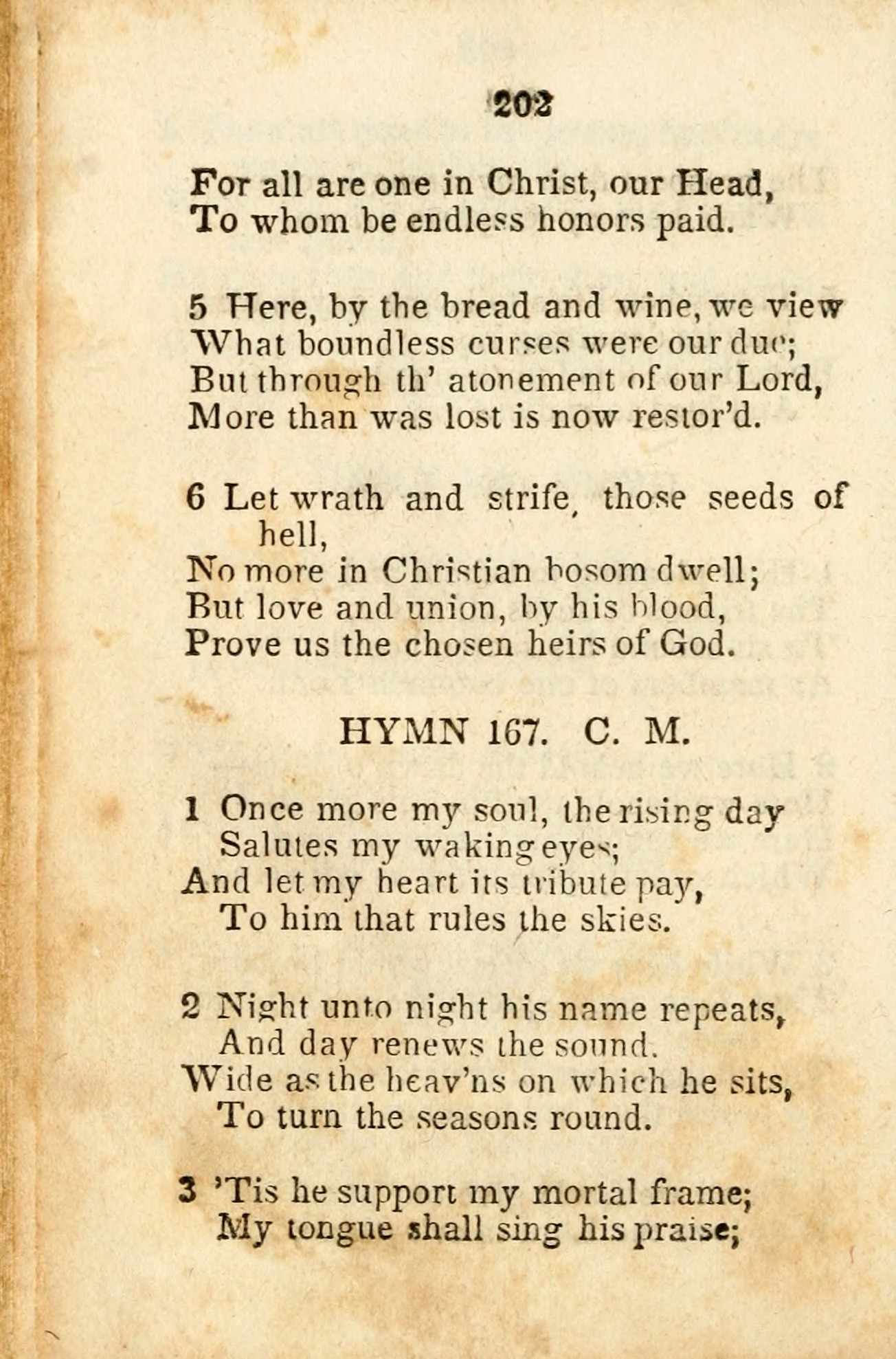 202

For all are one in Christ, our Head,
To whom be endless honors paid.

5 Here, by the bread and wine, we view
What boundless curses were our due;
But through th' atonement of our Lord,
More than was lost is now restor'd.

6 Let wrath and strife, those seeds of hell,
No more in Christian bosom dwell;
But love and union, by his blood,
Prove us the chosen heirs of God.

HYMN 167. C. M.

1 Once more my soul, the rising day
Salutes my waking eyes;
And let my heart its tribute pay,
To him that rules the skies.

2 Night unto night his name repeats,
And day renews the sound.
Wide as the heav'ns on which he sits,
To turn the seasons round.

3 'Tis he support my mortal frame;
My tongue shall sing his praise;